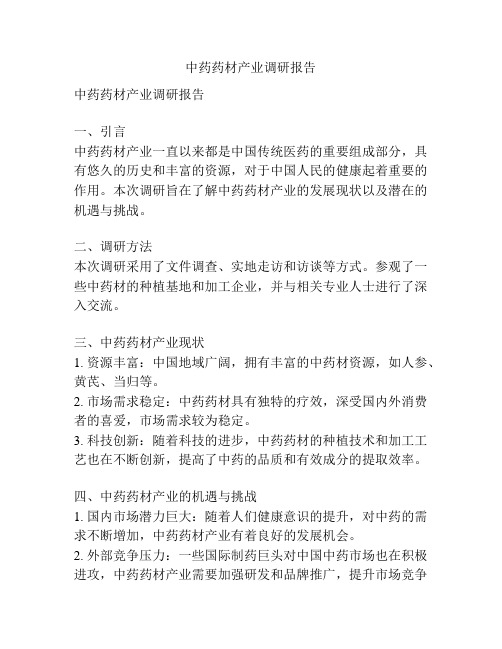 中药药材产业调研报告

中药药材产业调研报告

一、引言
中药药材产业一直以来都是中国传统医药的重要组成部分，具有悠久的历史和丰富的资源，对于中国人民的健康起着重要的作用。本次调研旨在了解中药药材产业的发展现状以及潜在的机遇与挑战。

二、调研方法
本次调研采用了文件调查、实地走访和访谈等方式。参观了一些中药材的种植基地和加工企业，并与相关专业人士进行了深入交流。

三、中药药材产业现状
1. 资源丰富：中国地域广阔，拥有丰富的中药材资源，如人参、黄芪、当归等。
2. 市场需求稳定：中药药材具有独特的疗效，深受国内外消费者的喜爱，市场需求较为稳定。
3. 科技创新：随着科技的进步，中药药材的种植技术和加工工艺也在不断创新，提高了中药的品质和有效成分的提取效率。

四、中药药材产业的机遇与挑战
1. 国内市场潜力巨大：随着人们健康意识的提升，对中药的需求不断增加，中药药材产业有着良好的发展机会。
2. 外部竞争压力：一些国际制药巨头对中国中药市场也在积极进攻，中药药材产业需要加强研发和品牌推广，提升市场竞争